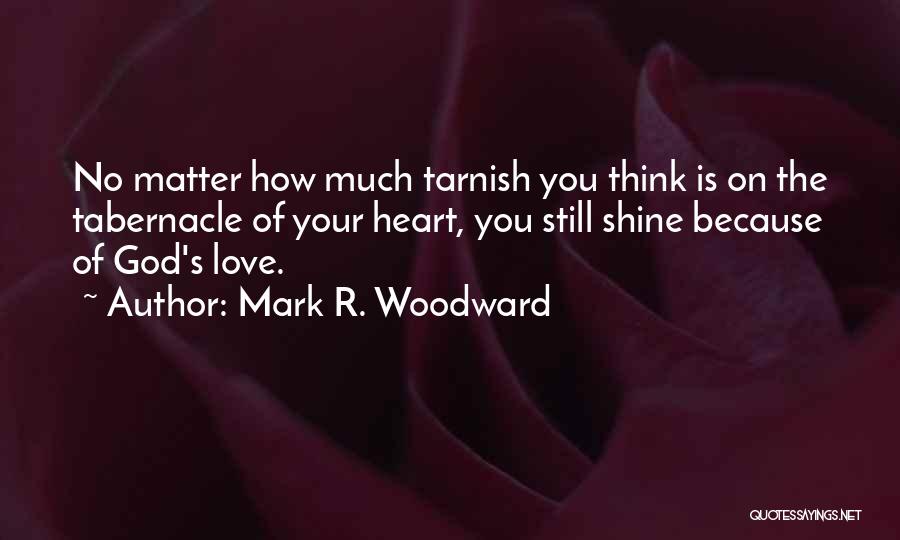 No matter how much tarnish you think is on the tabernacle of your heart, you still shine because of God's love.

~ Author: Mark R. Woodward

QUOTESSAYINGS.NET